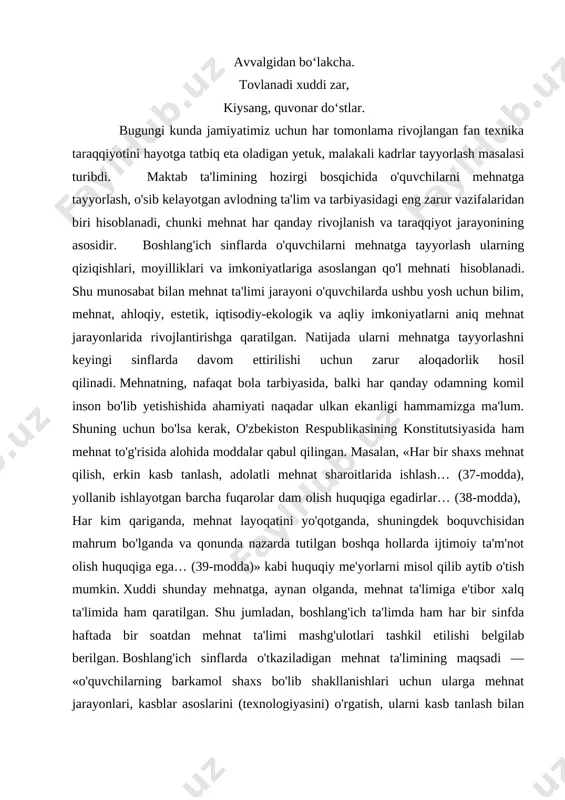 Avvalgidan bo‘lakcha.
Tovlanadi xuddi zar,
Kiysang, quvonar do‘stlar.

Bugungi kunda jamiyatimiz uchun har tomonlama rivojlangan fan texnika taraqqiyotini hayotga tatbiq eta oladigan yetuk, malakali kadrlar tayyorlash masalasi turibdi. Maktab ta'limining hozirgi bosqichida o'quvchilarni mehnatga tayyorlash, o'sib kelayotgan avlodning ta'lim va tarbiyasidagi eng zarur vazifalaridan biri hisoblanadi, chunki mehnat har qanday rivojlanish va taraqqiyot jarayonining asosidir. Boshlang'ich sinflarda o'quvchilarni mehnatga tayyorlash ularning qiziqishlari, moyilliklari va imkoniyatlariga asoslangan qo'l mehnati hisoblanadi. Shu munosabat bilan mehnat ta'limi jarayoni o'quvchilarda ushbu yosh uchun bilim, mehnat, ahloqiy, estetik, iqtisodiy-ekologik va aqliy imkoniyatlarni aniq mehnat jarayonlarida rivojlantirishga qaratilgan. Natijada ularni mehnatga tayyorlashni keyingi sinflarda davom ettirilishi uchun zarur aloqadorlik hosil qilinadi. Mehnatning, nafaqat bola tarbiyasida, balki har qanday odamning komil inson bo'lib yetishishida ahamiyati naqadar ulkan ekanligi hammamizga ma'lum. Shuning uchun bo'lsa kerak, O'zbekiston Respublikasining Konstitutsiyasida ham mehnat to'g'risida alohida moddalar qabul qilingan. Masalan, «Har bir shaxs mehnat qilish, erkin kasb tanlash, adolatli mehnat sharoitlarida ishlash… (37-modda), yollanib ishlayotgan barcha fuqarolar dam olish huquqiga egadirlar… (38-modda), Har kim qariganda, mehnat layoqatini yo'qotganda, shuningdek boquvchisidan mahrum bo'lganda va qonunda nazarda tutilgan boshqa hollarda ijtimoiy ta'm'not olish huquqiga ega… (39-modda)» kabi huquqiy me'yorlarni misol qilib aytib o'tish mumkin. Xuddi shunday mehnatga, aynan olganda, mehnat ta'limiga e'tibor xalq ta'limida ham qaratilgan. Shu jumladan, boshlang'ich ta'limda ham har bir sinfda haftada bir soatdan mehnat ta'limi mashg'ulotlari tashkil etilishi belgilab berilgan. Boshlang'ich sinflarda o'tkaziladigan mehnat ta'limining maqsadi — «o'quvchilarning barkamol shaxs bo'lib shakllanishlari uchun ularga mehnat jarayonlari, kasblar asoslarini (texnologiyasini) o'rgatish, ularni kasb tanlash bilan